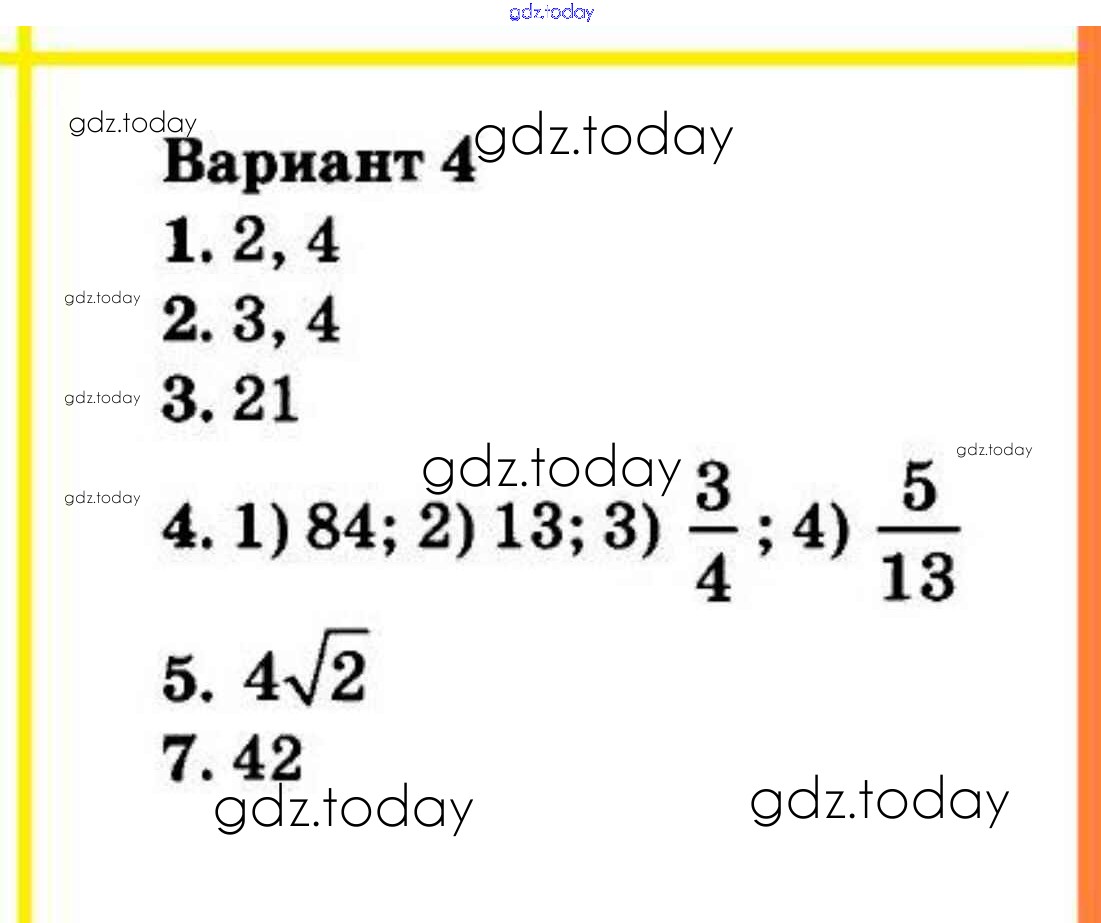 gdz.today

gdz.today

Вариант 4 gdz.today

1. 2, 4

gdz.today

2. 3, 4

gdz.today

3. 21

gdz.today gdz.today

gdz.today

4. 1) 84; 2) 13; 3) $\frac{3}{4}$; 4) $\frac{5}{13}$

5. $4\sqrt{2}$

7. 42

gdz.today gdz.today